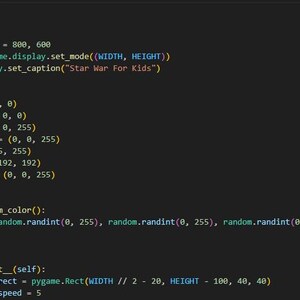 = 800, 600
me.display.set_mode((WIDTH, HEIGHT))
y.set_caption("Star War For Kids")

, 0)
0, 0)
0, 255)
= (0, 0, 255)
5, 255)
192, 192)
(0, 0, 255)

m_color():
andom.randint(0, 255), random.randint(0, 255), random.randint(0

t__(self):
rect = pygame.Rect(WIDTH // 2 - 20, HEIGHT - 100, 40, 40)
speed = 5